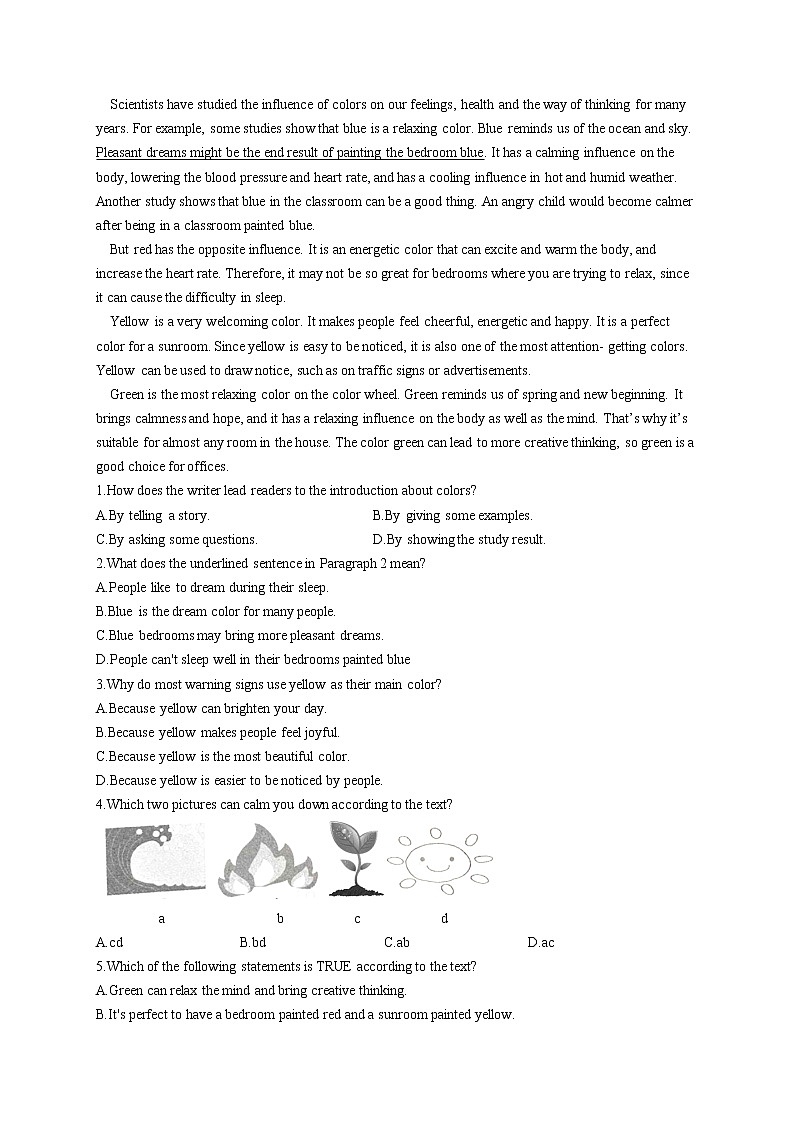 Scientists have studied the influence of colors on our feelings, health and the way of thinking for many years. For example, some studies show that blue is a relaxing color. Blue reminds us of the ocean and sky. Pleasant dreams might be the end result of painting the bedroom blue. It has a calming influence on the body, lowering the blood pressure and heart rate, and has a cooling influence in hot and humid weather. Another study shows that blue in the classroom can be a good thing. An angry child would become calmer after being in a classroom painted blue.

But red has the opposite influence. It is an energetic color that can excite and warm the body, and increase the heart rate. Therefore, it may not be so great for bedrooms where you are trying to relax, since it can cause the difficulty in sleep.

Yellow is a very welcoming color. It makes people feel cheerful, energetic and happy. It is a perfect color for a sunroom. Since yellow is easy to be noticed, it is also one of the most attention- getting colors. Yellow can be used to draw notice, such as on traffic signs or advertisements.

Green is the most relaxing color on the color wheel. Green reminds us of spring and new beginning. It brings calmness and hope, and it has a relaxing influence on the body as well as the mind. That's why it's suitable for almost any room in the house. The color green can lead to more creative thinking, so green is a good choice for offices.

1.How does the writer lead readers to the introduction about colors?

A.By telling a story.
B.By giving some examples.
C.By asking some questions.
D.By showing the study result.

2.What does the underlined sentence in Paragraph 2 mean?

A.People like to dream during their sleep.
B.Blue is the dream color for many people.
C.Blue bedrooms may bring more pleasant dreams.
D.People can't sleep well in their bedrooms painted blue

3.Why do most warning signs use yellow as their main color?

A.Because yellow can brighten your day.
B.Because yellow makes people feel joyful.
C.Because yellow is the most beautiful color.
D.Because yellow is easier to be noticed by people.

4.Which two pictures can calm you down according to the text?

a b c d

A.cd B.bd C.ab D.ac

5.Which of the following statements is TRUE according to the text?

A.Green can relax the mind and bring creative thinking.
B.It's perfect to have a bedroom painted red and a sunroom painted yellow.